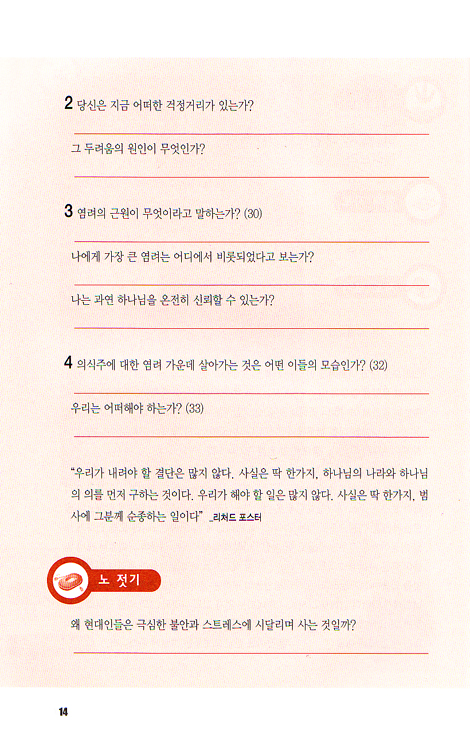 2 당신은 지금 어떠한 걱정거리가 있는가?

그 두려움의 원인이 무엇인가?

3 염려의 근원이 무엇이라고 말하는가? (30)

나에게 가장 큰 염려는 어디에서 비롯되었다고 보는가?

나는 과연 하나님을 온전히 신뢰할 수 있는가?

4 의식주에 대한 염려 가운데 살아가는 것은 어떤 이들의 모습인가? (32)

우리는 어떠해야 하는가? (33)

"우리가 내려야 할 결단은 많지 않다. 사실은 딱 한가지, 하나님의 나라와 하나님의 의를 먼저 구하는 것이다. 우리가 해야 할 일은 많지 않다. 사실은 딱 한가지, 범사에 그분께 순종하는 일이다" _리처드 포스터

노 젓기

왜 현대인들은 극심한 불안과 스트레스에 시달리며 사는 것일까?

14